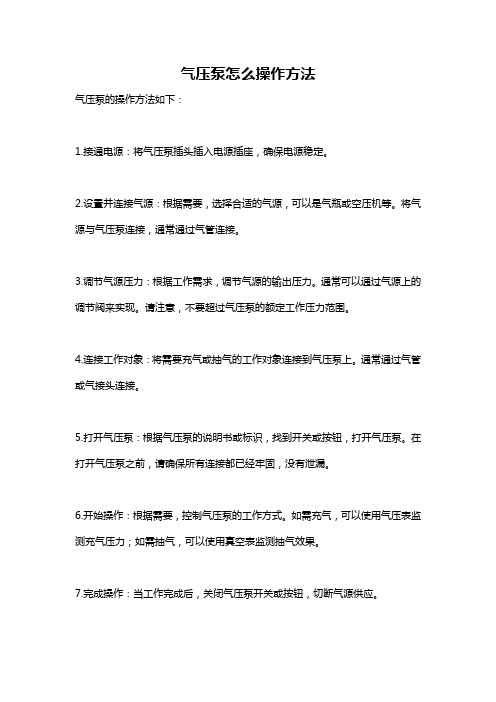 气压泵怎么操作方法

气压泵的操作方法如下：

1.接通电源：将气压泵插头插入电源插座，确保电源稳定。

2.设置并连接气源：根据需要，选择合适的气源，可以是气瓶或空压机等。将气源与气压泵连接，通常通过气管连接。

3.调节气源压力：根据工作需求，调节气源的输出压力。通常可以通过气源上的调节阀来实现。请注意，不要超过气压泵的额定工作压力范围。

4.连接工作对象：将需要充气或抽气的工作对象连接到气压泵上。通常通过气管或气接头连接。

5.打开气压泵：根据气压泵的说明书或标识，找到开关或按钮，打开气压泵。在打开气压泵之前，请确保所有连接都已经牢固，没有泄漏。

6.开始操作：根据需要，控制气压泵的工作方式。如需充气，可以使用气压表监测充气压力；如需抽气，可以使用真空表监测抽气效果。

7.完成操作：当工作完成后，关闭气压泵开关或按钮，切断气源供应。